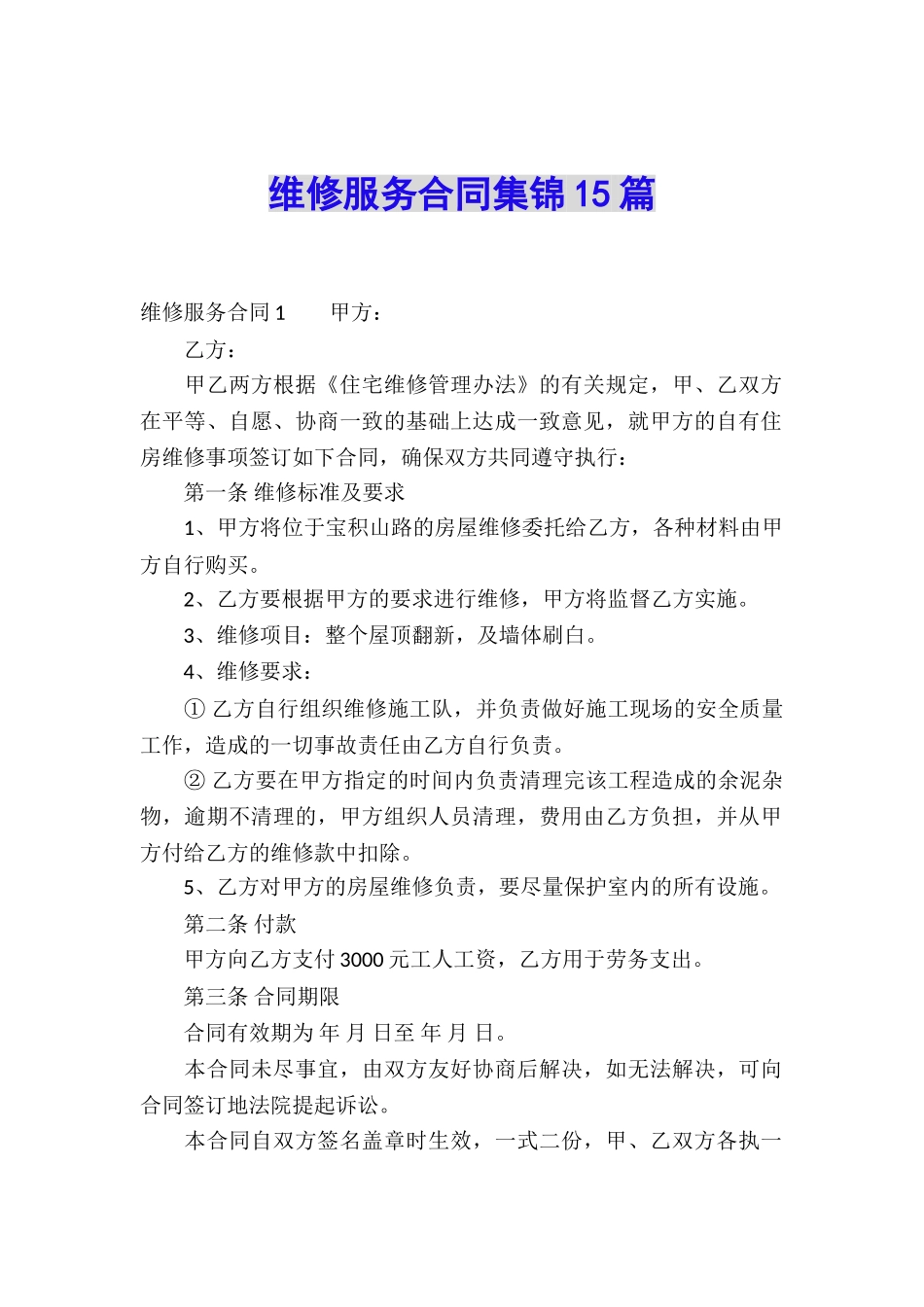 维修服务合同集锦15篇

维修服务合同1　　甲方：

乙方：

甲乙两方根据《住宅维修管理办法》的有关规定，甲、乙双方在平等、自愿、协商一致的基础上达成一致意见，就甲方的自有住房维修事项签订如下合同，确保双方共同遵守执行：

第一条 维修标准及要求

1、甲方将位于宝积山路的房屋维修委托给乙方，各种材料由甲方自行购买。

2、乙方要根据甲方的要求进行维修，甲方将监督乙方实施。

3、维修项目：整个屋顶翻新，及墙体刷白。

4、维修要求：

① 乙方自行组织维修施工队，并负责做好施工现场的安全质量工作，造成的一切事故责任由乙方自行负责。

② 乙方要在甲方指定的时间内负责清理完该工程造成的余泥杂物，逾期不清理的，甲方组织人员清理，费用由乙方负担，并从甲方付给乙方的维修款中扣除。

5、乙方对甲方的房屋维修负责，要尽量保护室内的所有设施。

第二条 付款

甲方向乙方支付3000元工人工资，乙方用于劳务支出。

第三条 合同期限

合同有效期为 年 月 日至 年 月 日。

本合同未尽事宜，由双方友好协商后解决，如无法解决，可向合同签订地法院提起诉讼。

本合同自双方签名盖章时生效，一式二份，甲、乙双方各执一